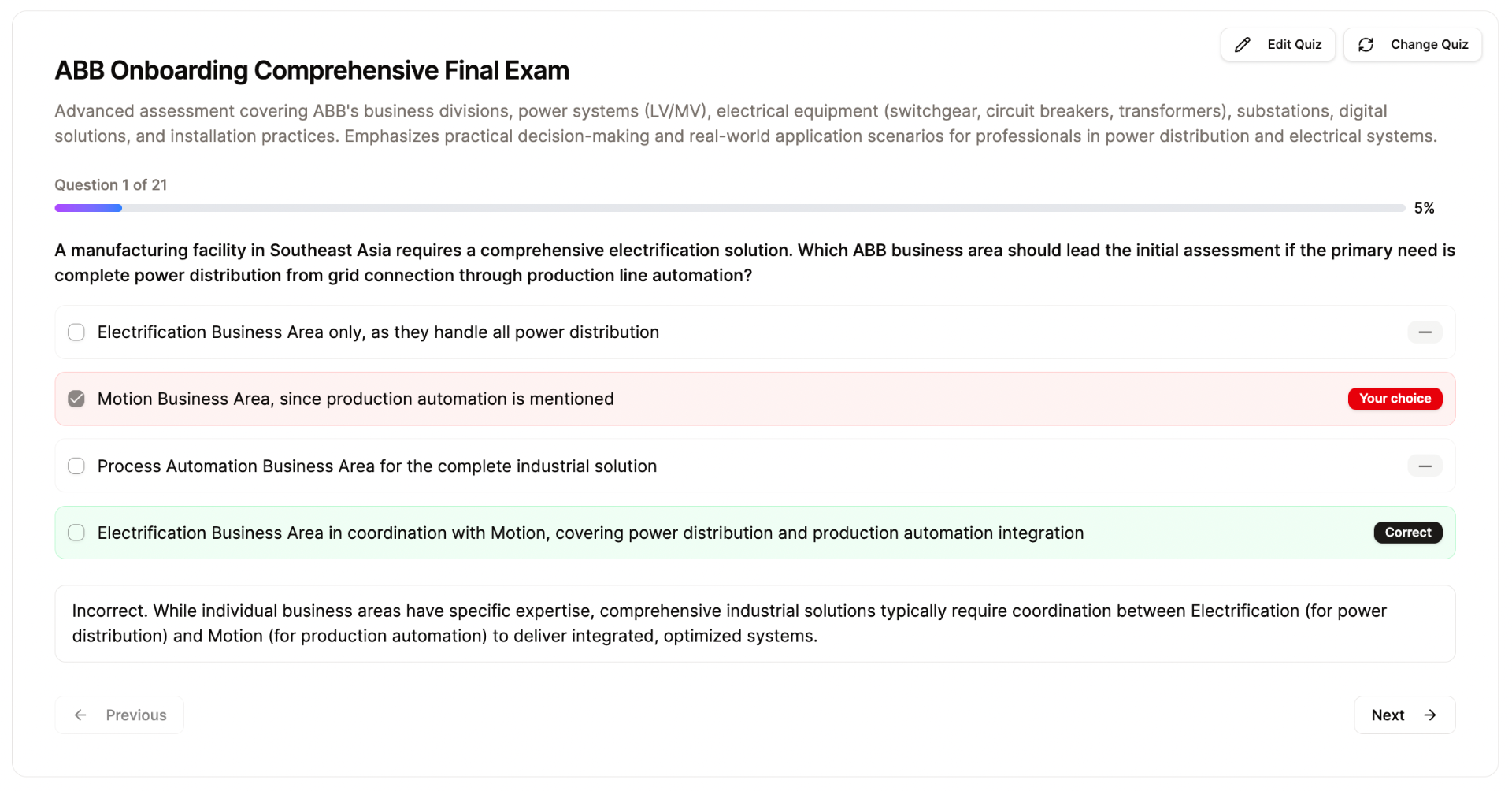 Edit Quiz Change Quiz

ABB Onboarding Comprehensive Final Exam

Advanced assessment covering ABB's business divisions, power systems (LV/MV), electrical equipment (switchgear, circuit breakers, transformers), substations, digital solutions, and installation practices. Emphasizes practical decision-making and real-world application scenarios for professionals in power distribution and electrical systems.

Question 1 of 21

5%

A manufacturing facility in Southeast Asia requires a comprehensive electrification solution. Which ABB business area should lead the initial assessment if the primary need is complete power distribution from grid connection through production line automation?

Electrification Business Area only, as they handle all power distribution —

Motion Business Area, since production automation is mentioned Your choice

Process Automation Business Area for the complete industrial solution —

Electrification Business Area in coordination with Motion, covering power distribution and production automation integration Correct

Incorrect. While individual business areas have specific expertise, comprehensive industrial solutions typically require coordination between Electrification (for power distribution) and Motion (for production automation) to deliver integrated, optimized systems.

Previous

Next